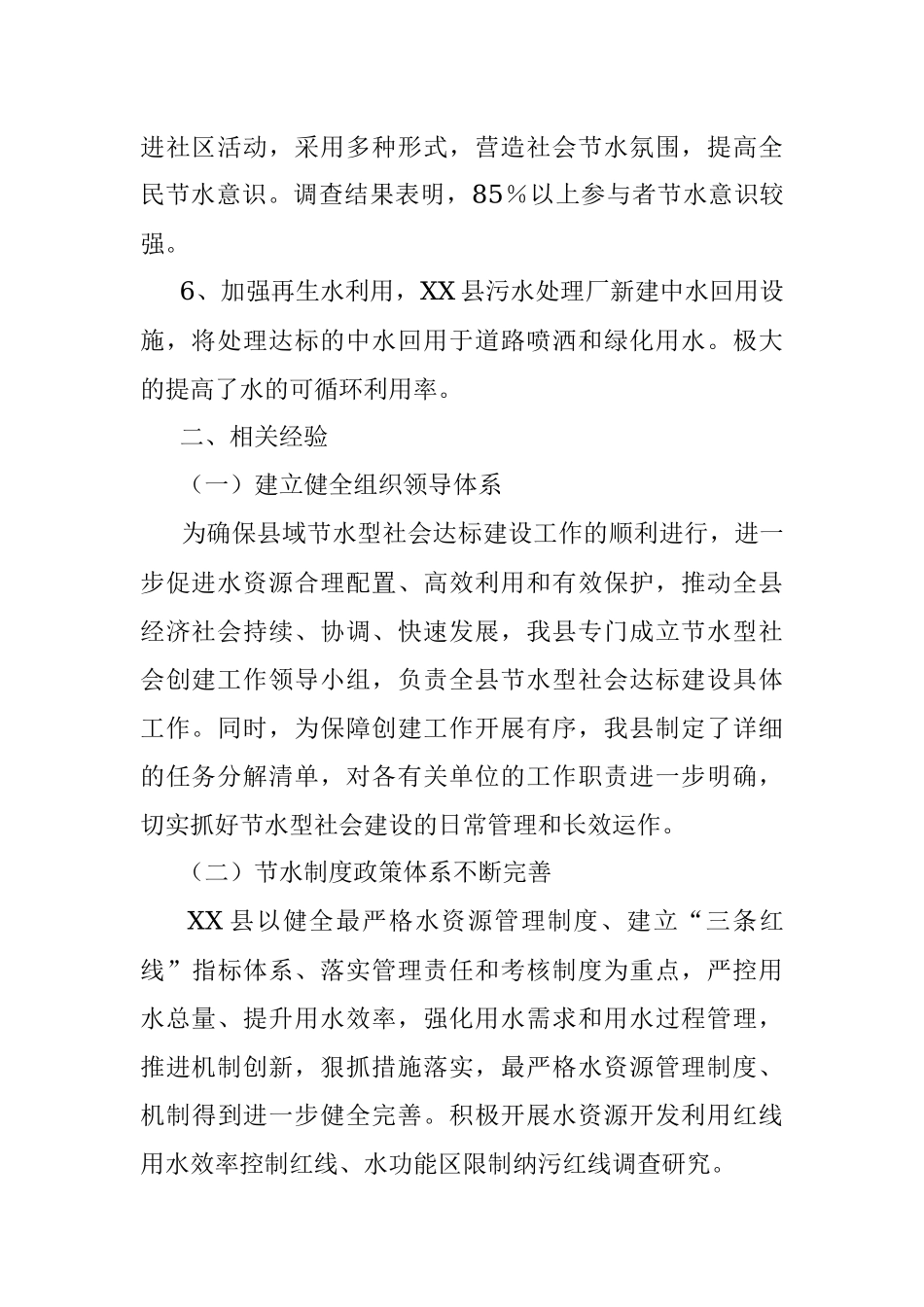 进社区活动，采用多种形式，营造社会节水氛围，提高全民节水意识。调查结果表明，85％以上参与者节水意识较强。

6、加强再生水利用，XX县污水处理厂新建中水回用设施，将处理达标的中水回用于道路喷洒和绿化用水。极大的提高了水的可循环利用率。

二、相关经验

（一）建立健全组织领导体系

为确保县域节水型社会达标建设工作的顺利进行，进一步促进水资源合理配置、高效利用和有效保护，推动全县经济社会持续、协调、快速发展，我县专门成立节水型社会创建工作领导小组，负责全县节水型社会达标建设具体工作。同时，为保障创建工作开展有序，我县制定了详细的任务分解清单，对各有关单位的工作职责进一步明确，切实抓好节水型社会建设的日常管理和长效运作。

（二）节水制度政策体系不断完善

XX县以健全最严格水资源管理制度、建立“三条红线”指标体系、落实管理责任和考核制度为重点，严控用水总量、提升用水效率，强化用水需求和用水过程管理，推进机制创新，狠抓措施落实，最严格水资源管理制度、机制得到进一步健全完善。积极开展水资源开发利用红线用水效率控制红线、水功能区限制纳污红线调查研究。